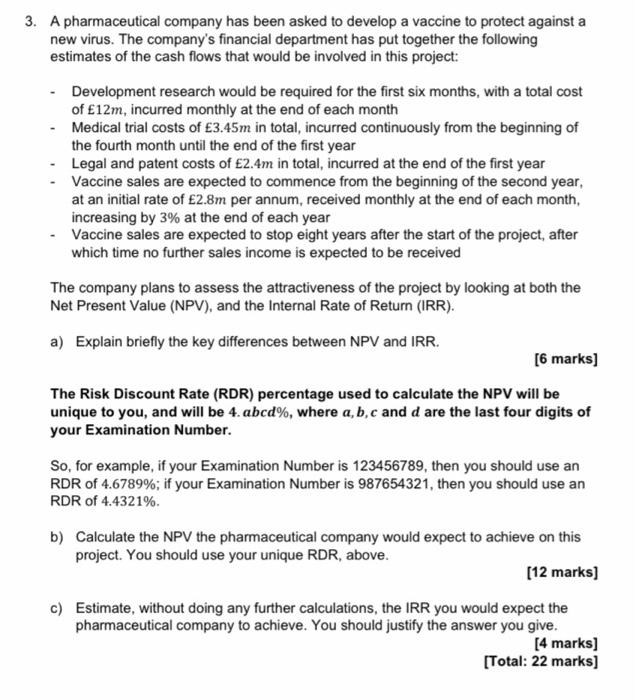 3. A pharmaceutical company has been asked to develop a vaccine to protect against a new virus. The company's financial department has put together the following estimates of the cash flows that would be involved in this project:

- Development research would be required for the first six months, with a total cost of $£12m$, incurred monthly at the end of each month
- Medical trial costs of $£3.45m$ in total, incurred continuously from the beginning of the fourth month until the end of the first year
- Legal and patent costs of $£2.4m$ in total, incurred at the end of the first year
- Vaccine sales are expected to commence from the beginning of the second year, at an initial rate of $£2.8m$ per annum, received monthly at the end of each month, increasing by $3\%$ at the end of each year
- Vaccine sales are expected to stop eight years after the start of the project, after which time no further sales income is expected to be received

The company plans to assess the attractiveness of the project by looking at both the Net Present Value (NPV), and the Internal Rate of Return (IRR).

a) Explain briefly the key differences between NPV and IRR.

[6 marks]

The Risk Discount Rate (RDR) percentage used to calculate the NPV will be unique to you, and will be $4.abcd\%$, where $a, b, c$ and $d$ are the last four digits of your Examination Number.

So, for example, if your Examination Number is 123456789, then you should use an RDR of $4.6789\%$; if your Examination Number is 987654321, then you should use an RDR of $4.4321\%$.

b) Calculate the NPV the pharmaceutical company would expect to achieve on this project. You should use your unique RDR, above.

[12 marks]

c) Estimate, without doing any further calculations, the IRR you would expect the pharmaceutical company to achieve. You should justify the answer you give.

[4 marks]
[Total: 22 marks]